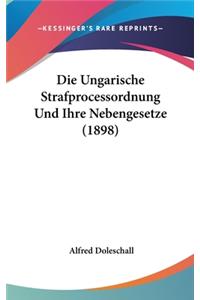 —KESSINGER'S RARE REPRINTS—

Die Ungarische Strafprocessordnung Und Ihre Nebengesetze (1898)

Alfred Doleschall